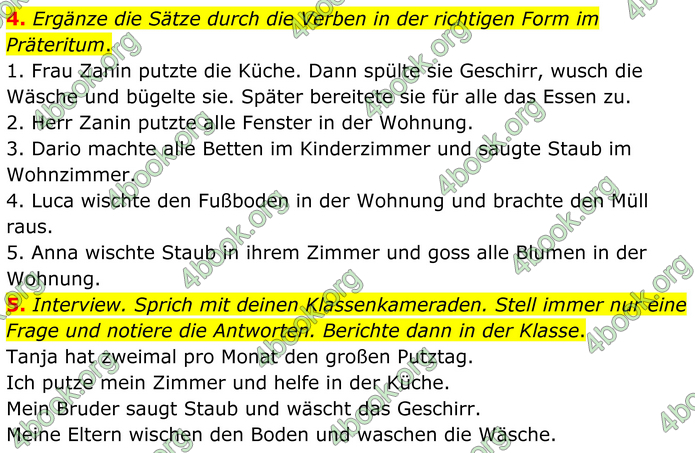 4. Ergänze die Sätze durch die Verben in der richtigen Form im Präteritum.
1. Frau Zanin putzte die Küche. Dann spülte sie Geschirr, wusch die Wäsche und bügelte sie. Später bereitete sie für alle das Essen zu.
2. Herr Zanin putzte alle Fenster in der Wohnung.
3. Dario machte alle Betten im Kinderzimmer und saugte Staub im Wohnzimmer.
4. Luca wischte den Fußboden in der Wohnung und brachte den Müll raus.
5. Anna wischte Staub in ihrem Zimmer und goss alle Blumen in der Wohnung.
5. Interview. Sprich mit deinen Klassenkameraden. Stell immer nur eine Frage und notiere die Antworten. Berichte dann in der Klasse.
Tanja hat zweimal pro Monat den großen Putztag.
Ich putze mein Zimmer und helfe in der Küche.
Mein Bruder saugt Staub und wäscht das Geschirr.
Meine Eltern wischen den Boden und waschen die Wäsche.
4book.org